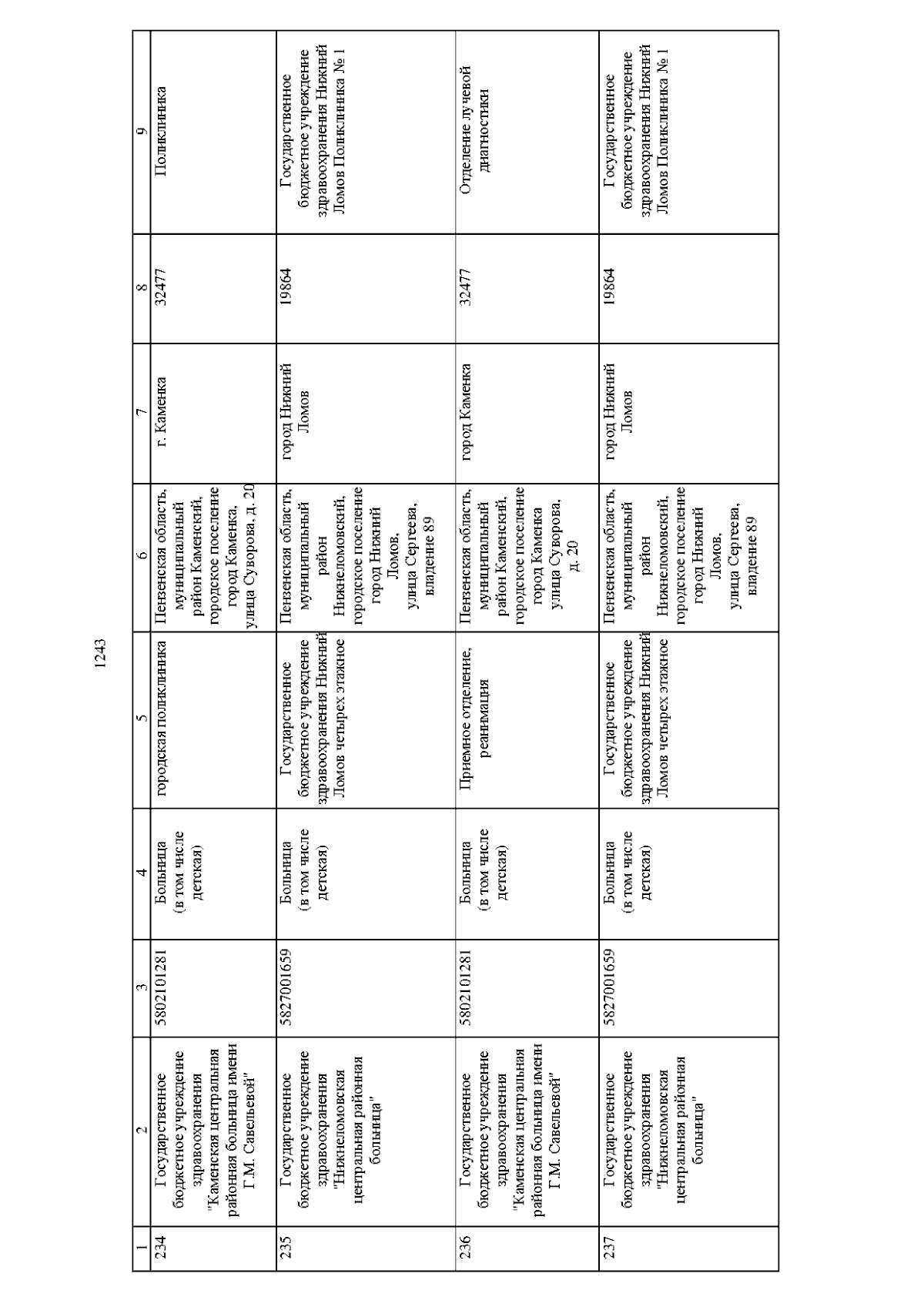 1243

| 1 | 2 | 3 | 4 | 5 | 6 | 7 | 8 | 9 |
|---|---|---|---|---|---|---|---|---|
| 234 | Государственное бюджетное учреждение здравоохранения "Каменская центральная районная больница имени Г.М. Савельевой" | 5802101281 | Больница (в том числе детская) | городская поликлиника | Пензенская область, муниципальный район Каменский, городское поселение город Каменка, улица Суворова, д. 20 | г. Каменка | 32477 | Поликлиника |
| 235 | Государственное бюджетное учреждение здравоохранения "Нижнеломовская центральная районная больница" | 5827001659 | Больница (в том числе детская) | Государственное бюджетное учреждение здравоохранения Нижний Ломов четырех этажное | Пензенская область, муниципальный район Нижнеломовский, городское поселение город Нижний Ломов, улица Сергеева, владение 89 | город Нижний Ломов | 19864 | Государственное бюджетное учреждение здравоохранения Нижний Ломов Поликлиника № 1 |
| 236 | Государственное бюджетное учреждение здравоохранения "Каменская центральная районная больница имени Г.М. Савельевой" | 5802101281 | Больница (в том числе детская) | Приемное отделение, реанимация | Пензенская область, муниципальный район Каменский, городское поселение город Каменка улица Суворова, д. 20 | город Каменка | 32477 | Отделение лучевой диагностики |
| 237 | Государственное бюджетное учреждение здравоохранения "Нижнеломовская центральная районная больница" | 5827001659 | Больница (в том числе детская) | Государственное бюджетное учреждение здравоохранения Нижний Ломов четырех этажное | Пензенская область, муниципальный район Нижнеломовский, городское поселение город Нижний Ломов, улица Сергеева, владение 89 | город Нижний Ломов | 19864 | Государственное бюджетное учреждение здравоохранения Нижний Ломов Поликлиника № 1 |